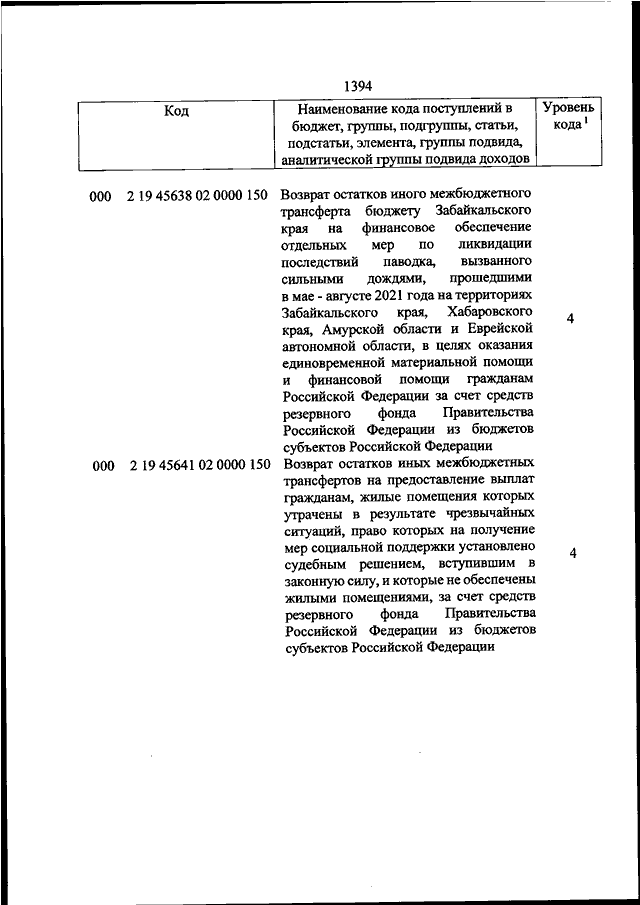 1394

| Код | Наименование кода поступлений в бюджет, группы, подгруппы, статьи, подстатьи, элемента, группы подвида, аналитической группы подвида доходов | Уровень кода $^1$ |
|---|---|---|
| 000 2 19 45638 02 0000 150 | Возврат остатков иного межбюджетного трансферта бюджету Забайкальского края на финансовое обеспечение отдельных мер по ликвидации последствий паводка, вызванного сильными дождями, прошедшими в мае - августе 2021 года на территориях Забайкальского края, Хабаровского края, Амурской области и Еврейской автономной области, в целях оказания единовременной материальной помощи и финансовой помощи гражданам Российской Федерации за счет средств резервного фонда Правительства Российской Федерации из бюджетов субъектов Российской Федерации | 4 |
| 000 2 19 45641 02 0000 150 | Возврат остатков иных межбюджетных трансфертов на предоставление выплат гражданам, жилые помещения которых утрачены в результате чрезвычайных ситуаций, право которых на получение мер социальной поддержки установлено судебным решением, вступившим в законную силу, и которые не обеспечены жилыми помещениями, за счет средств резервного фонда Правительства Российской Федерации из бюджетов субъектов Российской Федерации | 4 |